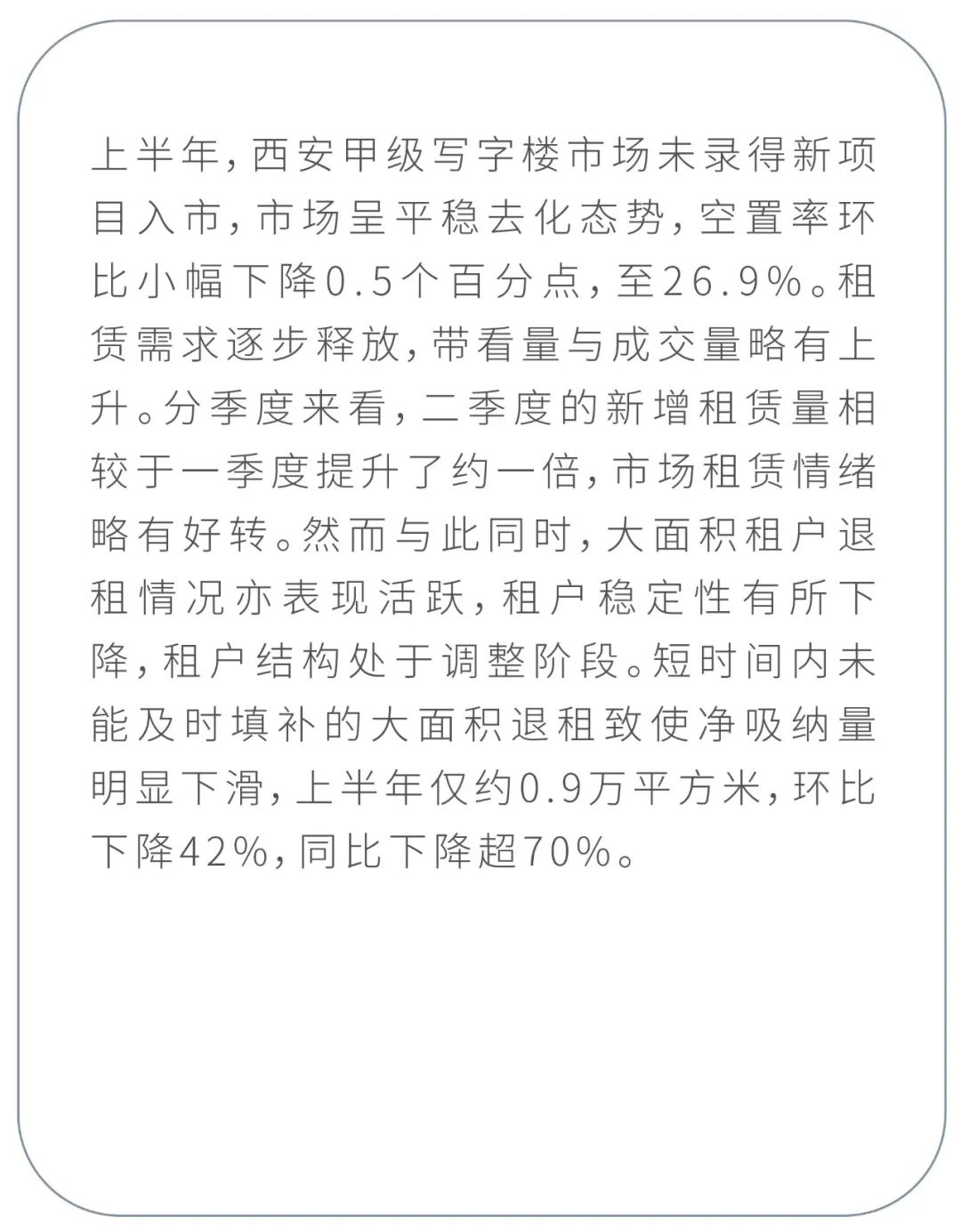 上半年，西安甲级写字楼市场未录得新项目入市，市场呈平稳去化态势，空置率环比小幅下降0.5个百分点，至26.9%。租赁需求逐步释放，带看量与成交量略有上升。分季度来看，二季度的新增租赁量相较于一季度提升了约一倍，市场租赁情绪略有好转。然而与此同时，大面积租户退租情况亦表现活跃，租户稳定性有所下降，租户结构处于调整阶段。短时间内未能及时填补的大面积退租致使净吸纳量明显下滑，上半年仅约0.9万平方米，环比下降42%，同比下降超70%。